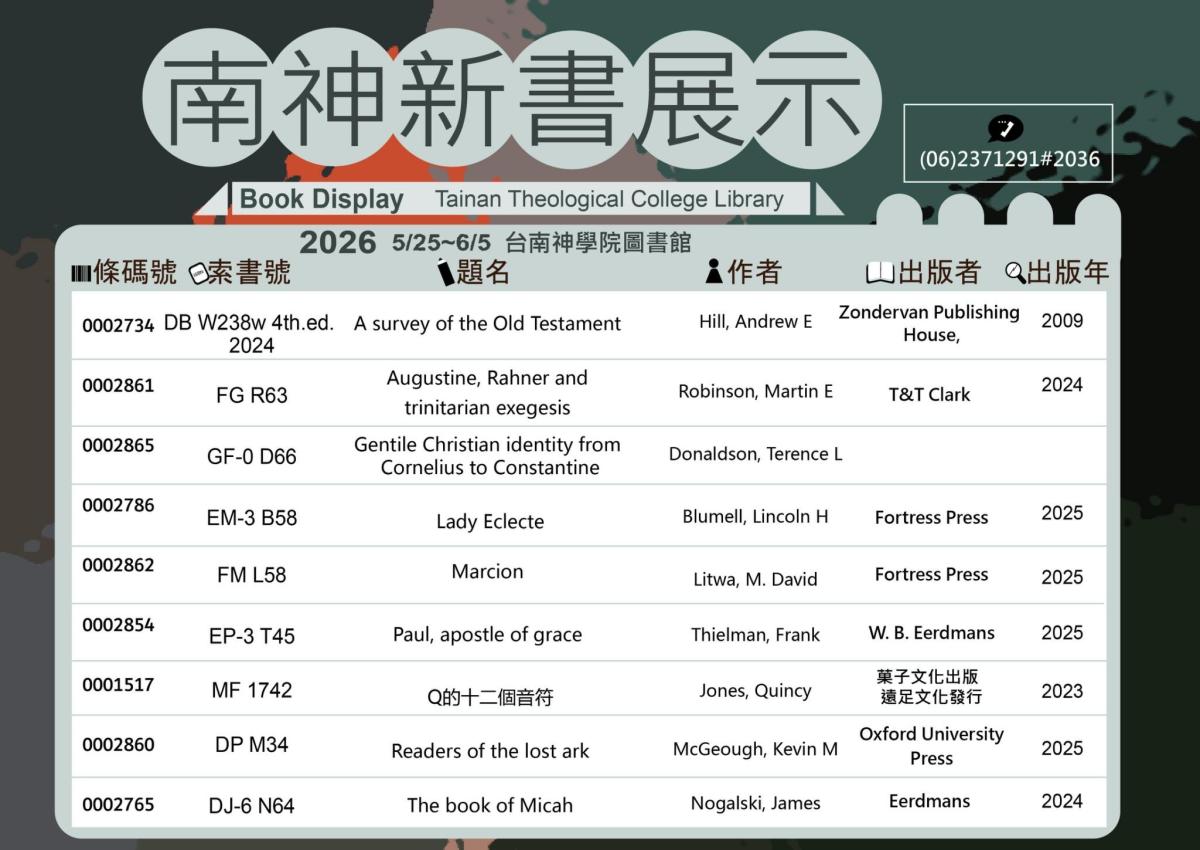 南神新書展示

(06)2371291#2036

Book Display Tainan Theological College Library

2026 5/25~6/5 台南神學院圖書館

| 條碼號 | 索書號 | 題名 | 作者 | 出版者 | 出版年 |
|---|---|---|---|---|---|
| 0002734 | DB W238w 4th.ed. 2024 | A survey of the Old Testament | Hill, Andrew E | Zondervan Publishing House, | 2009 |
| 0002861 | FG R63 | Augustine, Rahner and trinitarian exegesis | Robinson, Martin E | T&T Clark | 2024 |
| 0002865 | GF-0 D66 | Gentile Christian identity from Cornelius to Constantine | Donaldson, Terence L | | |
| 0002786 | EM-3 B58 | Lady Eclecte | Blumell, Lincoln H | Fortress Press | 2025 |
| 0002862 | FM L58 | Marcion | Litwa, M. David | Fortress Press | 2025 |
| 0002854 | EP-3 T45 | Paul, apostle of grace | Thielman, Frank | W. B. Eerdmans | 2025 |
| 0001517 | MF 1742 | Q的十二個音符 | Jones, Quincy | 菓子文化出版 遠足文化發行 | 2023 |
| 0002860 | DP M34 | Readers of the lost ark | McGeough, Kevin M | Oxford University Press | 2025 |
| 0002765 | DJ-6 N64 | The book of Micah | Nogalski, James | Eerdmans | 2024 |